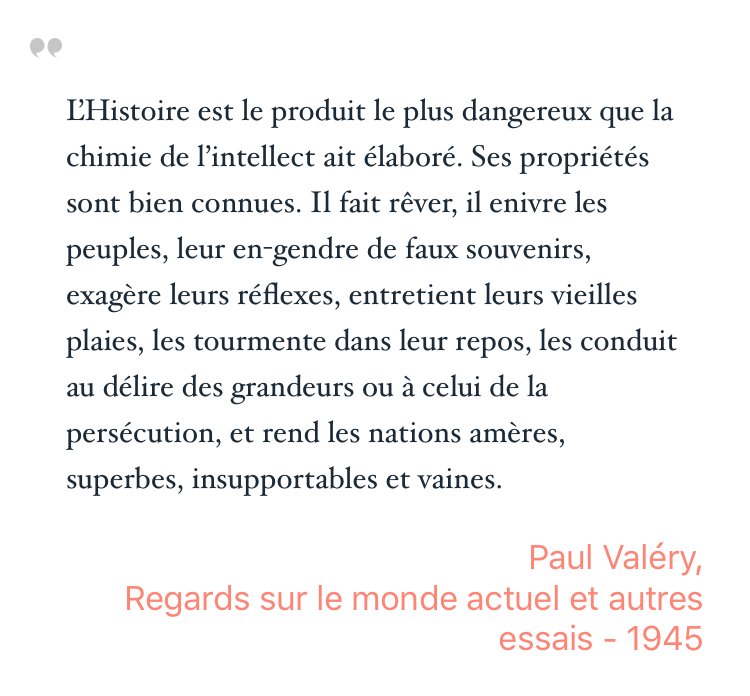 L'Histoire est le produit le plus dangereux que la chimie de l'intellect ait élaboré. Ses propriétés sont bien connues. Il fait rêver, il enivre les peuples, leur en-gendre de faux souvenirs, exagère leurs réflexes, entretient leurs vieilles plaies, les tourmente dans leur repos, les conduit au délire des grandeurs ou à celui de la persécution, et rend les nations amères, superbes, insupportables et vaines.

Paul Valéry,
Regards sur le monde actuel et autres essais - 1945